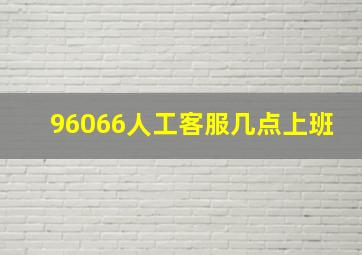 96066人工客服几点上班